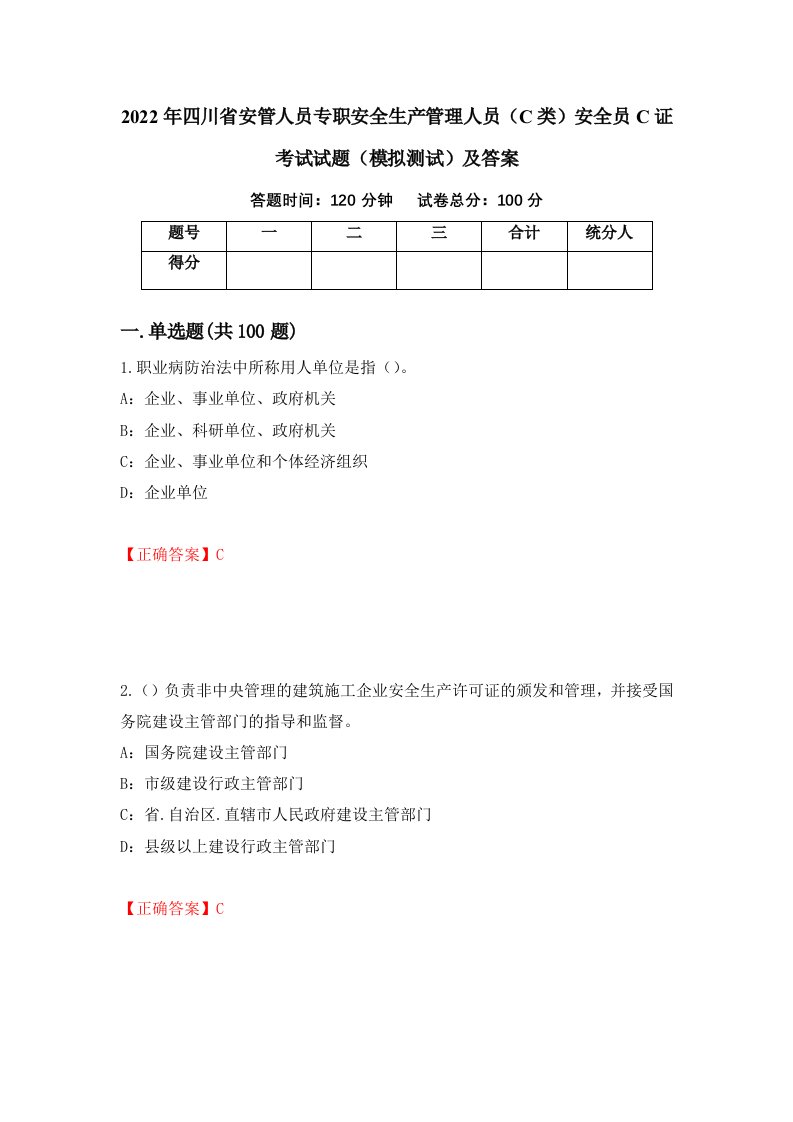 2022年四川省安管人员专职安全生产管理人员（C类）安全员C证考试试题（模拟测试）及答案

答题时间：120分钟　　试卷总分：100分

| 题号 | 一 | 二 | 三 | 合计 | 统分人 |
|---|---|---|---|---|---|
| 得分 | | | | | |

一.单选题(共100题)

1.职业病防治法中所称用人单位是指（）。

A：企业、事业单位、政府机关

B：企业、科研单位、政府机关

C：企业、事业单位和个体经济组织

D：企业单位

【正确答案】C

2.（）负责非中央管理的建筑施工企业安全生产许可证的颁发和管理，并接受国务院建设主管部门的指导和监督。

A：国务院建设主管部门

B：市级建设行政主管部门

C：省.自治区.直辖市人民政府建设主管部门

D：县级以上建设行政主管部门

【正确答案】C